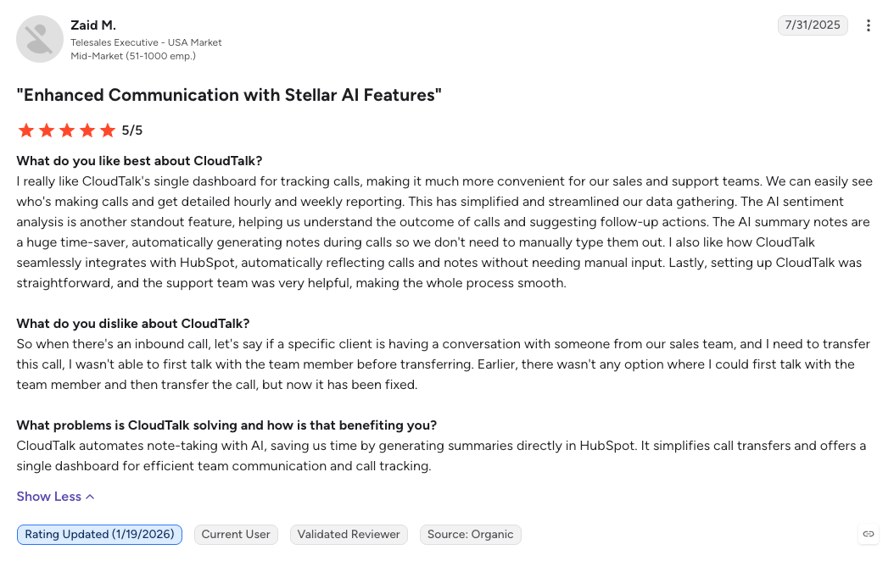 Zaid M.
Telesales Executive - USA Market
Mid-Market (51-1000 emp.)

7/31/2025

"Enhanced Communication with Stellar AI Features"

5/5

What do you like best about CloudTalk?
I really like CloudTalk's single dashboard for tracking calls, making it much more convenient for our sales and support teams. We can easily see who's making calls and get detailed hourly and weekly reporting. This has simplified and streamlined our data gathering. The AI sentiment analysis is another standout feature, helping us understand the outcome of calls and suggesting follow-up actions. The AI summary notes are a huge time-saver, automatically generating notes during calls so we don't need to manually type them out. I also like how CloudTalk seamlessly integrates with HubSpot, automatically reflecting calls and notes without needing manual input. Lastly, setting up CloudTalk was straightforward, and the support team was very helpful, making the whole process smooth.

What do you dislike about CloudTalk?
So when there's an inbound call, let's say if a specific client is having a conversation with someone from our sales team, and I need to transfer this call, I wasn't able to first talk with the team member before transferring. Earlier, there wasn't any option where I could first talk with the team member and then transfer the call, but now it has been fixed.

What problems is CloudTalk solving and how is that benefiting you?
CloudTalk automates note-taking with AI, saving us time by generating summaries directly in HubSpot. It simplifies call transfers and offers a single dashboard for efficient team communication and call tracking.

Show Less

Rating Updated (1/19/2026)   Current User   Validated Reviewer   Source: Organic